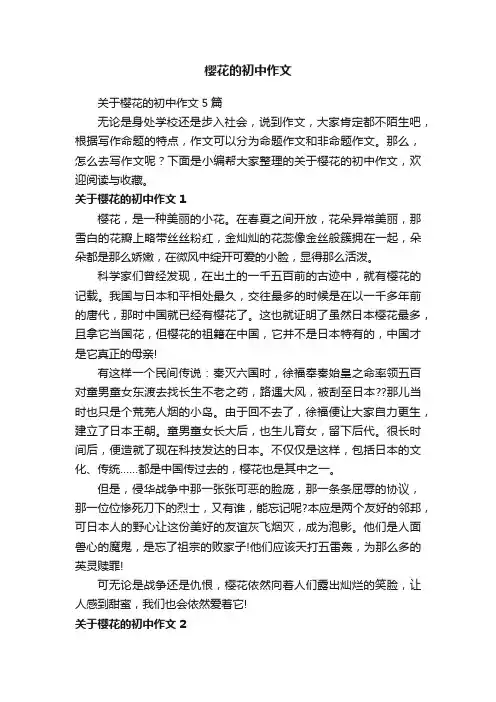 樱花的初中作文

关于樱花的初中作文 5 篇

无论是身处学校还是步入社会，说到作文，大家肯定都不陌生吧，根据写作命题的特点，作文可以分为命题作文和非命题作文。那么，怎么去写作文呢？下面是小编帮大家整理的关于樱花的初中作文，欢迎阅读与收藏。

关于樱花的初中作文 1

樱花，是一种美丽的小花。在春夏之间开放，花朵异常美丽，那雪白的花瓣上略带丝丝粉红，金灿灿的花蕊像金丝般簇拥在一起，朵朵都是那么娇嫩，在微风中绽开可爱的小脸，显得那么活泼。

科学家们曾经发现，在出土的一千五百前的古迹中，就有樱花的记载。我国与日本和平相处最久，交往最多的时候是在以一千多年前的唐代，那时中国就已经有樱花了。这也就证明了虽然日本樱花最多，且拿它当国花，但樱花的祖籍在中国，它并不是日本特有的，中国才是它真正的母亲!

有这样一个民间传说：秦灭六国时，徐福奉秦始皇之命率领五百对童男童女东渡去找长生不老之药，路遇大风，被刮至日本??那儿当时也只是个荒芜人烟的小岛。由于回不去了，徐福便让大家自力更生，建立了日本王朝。童男童女长大后，也生儿育女，留下后代。很长时间后，便造就了现在科技发达的日本。不仅仅是这样，包括日本的文化、传统……都是中国传过去的，樱花也是其中之一。

但是，侵华战争中那一张张可恶的脸庞，那一条条屈辱的协议，那一位位惨死刀下的烈士，又有谁，能忘记呢?本应是两个友好的邻邦，可日本人的野心让这份美好的友谊灰飞烟灭，成为泡影。他们是人面兽心的魔鬼，是忘了祖宗的败家子!他们应该天打五雷轰，为那么多的英灵赎罪!

可无论是战争还是仇恨，樱花依然向着人们露出灿烂的笑脸，让人感到甜蜜，我们也会依然爱着它!

关于樱花的初中作文 2